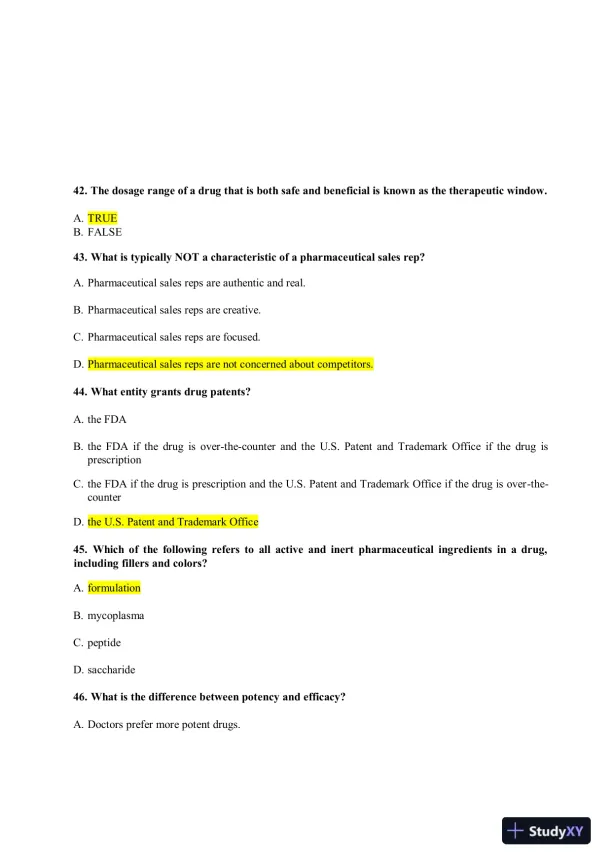 42. The dosage range of a drug that is both safe and beneficial is known as the therapeutic window.

A. TRUE
B. FALSE

43. What is typically NOT a characteristic of a pharmaceutical sales rep?

A. Pharmaceutical sales reps are authentic and real.

B. Pharmaceutical sales reps are creative.

C. Pharmaceutical sales reps are focused.

D. Pharmaceutical sales reps are not concerned about competitors.

44. What entity grants drug patents?

A. the FDA

B. the FDA if the drug is over-the-counter and the U.S. Patent and Trademark Office if the drug is prescription

C. the FDA if the drug is prescription and the U.S. Patent and Trademark Office if the drug is over-the-counter

D. the U.S. Patent and Trademark Office

45. Which of the following refers to all active and inert pharmaceutical ingredients in a drug, including fillers and colors?

A. formulation

B. mycoplasma

C. peptide

D. saccharide

46. What is the difference between potency and efficacy?

A. Doctors prefer more potent drugs.

StudyXY